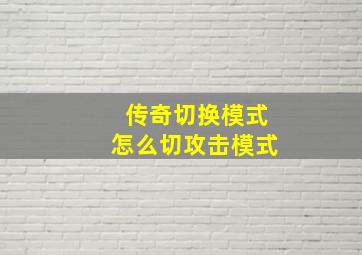 传奇切换模式
怎么切攻击模式